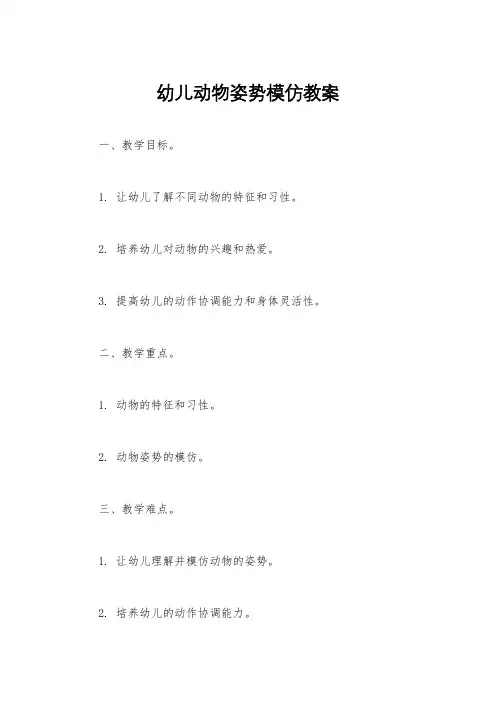 幼儿动物姿势模仿教案

一、教学目标。

1. 让幼儿了解不同动物的特征和习性。

2. 培养幼儿对动物的兴趣和热爱。

3. 提高幼儿的动作协调能力和身体灵活性。

二、教学重点。

1. 动物的特征和习性。

2. 动物姿势的模仿。

三、教学难点。

1. 让幼儿理解并模仿动物的姿势。

2. 培养幼儿的动作协调能力。